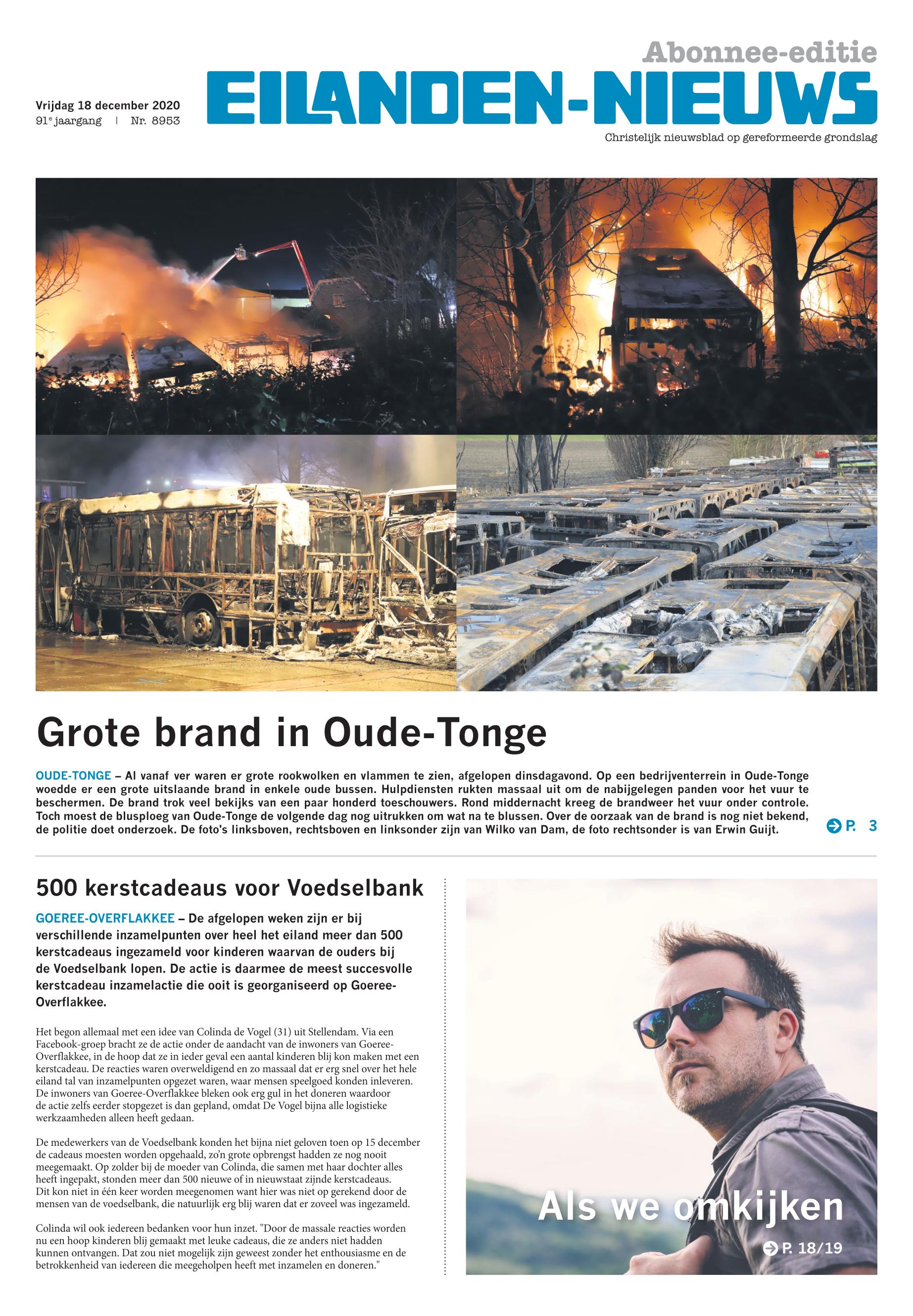 Abonnee-editie

EILANDEN-NIEUWS

Vrijdag 18 december 2020
91e jaargang | Nr. 8953

Christelijk nieuwsblad op gereformeerde grondslag

Grote brand in Oude-Tonge

OUDE-TONGE – Al vanaf ver waren er grote rookwolken en vlammen te zien, afgelopen dinsdagavond. Op een bedrijventerrein in Oude-Tonge woedde er een grote uitslaande brand in enkele oude bussen. Hulpdiensten rukten massaal uit om de nabijgelegen panden voor het vuur te beschermen. De brand trok veel bekijks van een paar honderd toeschouwers. Rond middernacht kreeg de brandweer het vuur onder controle. Toch moest de blusploeg van Oude-Tonge de volgende dag nog uitrukken om wat na te blussen. Over de oorzaak van de brand is nog niet bekend, de politie doet onderzoek. De foto's linksboven, rechtsboven en linksonder zijn van Wilko van Dam, de foto rechtsonder is van Erwin Guijt.

P. 3

500 kerstcadeaus voor Voedselbank

GOEREE-OVERFLAKKEE – De afgelopen weken zijn er bij verschillende inzamelpunten over heel het eiland meer dan 500 kerstcadeaus ingezameld voor kinderen waarvan de ouders bij de Voedselbank lopen. De actie is daarmee de meest succesvolle kerstcadeau inzamelactie die ooit is georganiseerd op Goeree-Overflakkee.

Het begon allemaal met een idee van Colinda de Vogel (31) uit Stellendam. Via een Facebook-groep bracht ze de actie onder de aandacht van de inwoners van Goeree-Overflakkee, in de hoop dat ze in ieder geval een aantal kinderen blij kon maken met een kerstcadeau. De reacties waren overweldigend en zo massaal dat er erg snel over het hele eiland tal van inzamelpunten opgezet waren, waar mensen speelgoed konden inleveren. De inwoners van Goeree-Overflakkee bleken ook erg gul in het doneren waardoor de actie zelfs eerder stopgezet is dan gepland, omdat De Vogel bijna alle logistieke werkzaamheden alleen heeft gedaan.

De medewerkers van de Voedselbank konden het bijna niet geloven toen op 15 december de cadeaus moesten worden opgehaald, zo'n grote opbrengst hadden ze nog nooit meegemaakt. Op zolder bij de moeder van Colinda, die samen met haar dochter alles heeft ingepakt, stonden meer dan 500 nieuwe of in nieuwstaat zijnde kerstcadeaus. Dit kon niet in één keer worden meegenomen want hier was niet op gerekend door de mensen van de voedselbank, die natuurlijk erg blij waren dat er zoveel was ingezameld.

Colinda wil ook iedereen bedanken voor hun inzet. "Door de massale reacties worden nu een hoop kinderen blij gemaakt met leuke cadeaus, die ze anders niet hadden kunnen ontvangen. Dat zou niet mogelijk zijn geweest zonder het enthousiasme en de betrokkenheid van iedereen die meegeholpen heeft met inzamelen en doneren."

Als we omkijken

P. 18/19